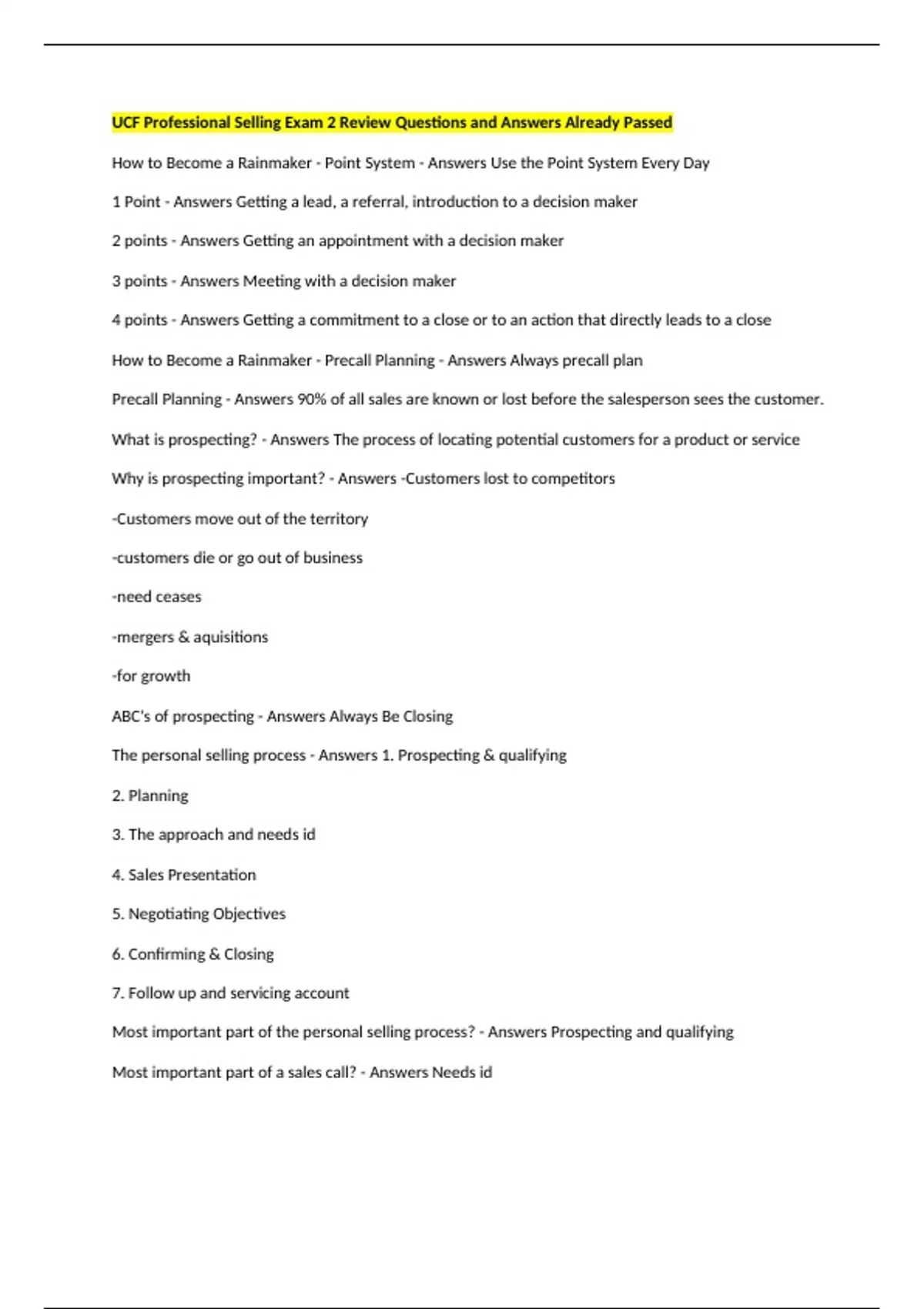 UCF Professional Selling Exam 2 Review Questions and Answers Already Passed

How to Become a Rainmaker - Point System - Answers Use the Point System Every Day

1 Point - Answers Getting a lead, a referral, introduction to a decision maker

2 points - Answers Getting an appointment with a decision maker

3 points - Answers Meeting with a decision maker

4 points - Answers Getting a commitment to a close or to an action that directly leads to a close

How to Become a Rainmaker - Precall Planning - Answers Always precall plan

Precall Planning - Answers 90% of all sales are known or lost before the salesperson sees the customer.

What is prospecting? - Answers The process of locating potential customers for a product or service

Why is prospecting important? - Answers -Customers lost to competitors

-Customers move out of the territory

-customers die or go out of business

-need ceases

-mergers & aquisitions

-for growth

ABC's of prospecting - Answers Always Be Closing

The personal selling process - Answers 1. Prospecting & qualifying

2. Planning

3. The approach and needs id

4. Sales Presentation

5. Negotiating Objectives

6. Confirming & Closing

7. Follow up and servicing account

Most important part of the personal selling process? - Answers Prospecting and qualifying

Most important part of a sales call? - Answers Needs id